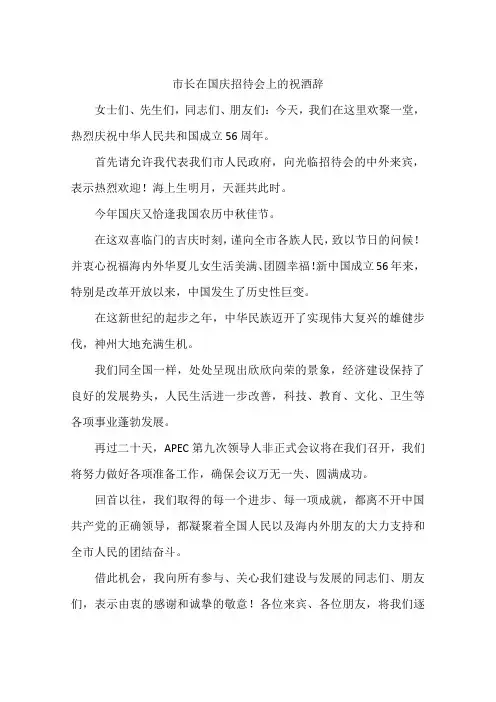 市长在国庆招待会上的祝酒辞

女士们、先生们，同志们、朋友们：今天，我们在这里欢聚一堂，热烈庆祝中华人民共和国成立56周年。

首先请允许我代表我们市人民政府，向光临招待会的中外来宾，表示热烈欢迎！海上生明月，天涯共此时。

今年国庆又恰逢我国农历中秋佳节。

在这双喜临门的吉庆时刻，谨向全市各族人民，致以节日的问候！并衷心祝福海内外华夏儿女生活美满、团圆幸福！新中国成立56年来，特别是改革开放以来，中国发生了历史性巨变。

在这新世纪的起步之年，中华民族迈开了实现伟大复兴的雄健步伐，神州大地充满生机。

我们同全国一样，处处呈现出欣欣向荣的景象，经济建设保持了良好的发展势头，人民生活进一步改善，科技、教育、文化、卫生等各项事业蓬勃发展。

再过二十天，APEC第九次领导人非正式会议将在我们召开，我们将努力做好各项准备工作，确保会议万无一失、圆满成功。

回首以往，我们取得的每一个进步、每一项成就，都离不开中国共产党的正确领导，都凝聚着全国人民以及海内外朋友的大力支持和全市人民的团结奋斗。

借此机会，我向所有参与、关心我们建设与发展的同志们、朋友们，表示由衷的感谢和诚挚的敬意！各位来宾、各位朋友，将我们逐